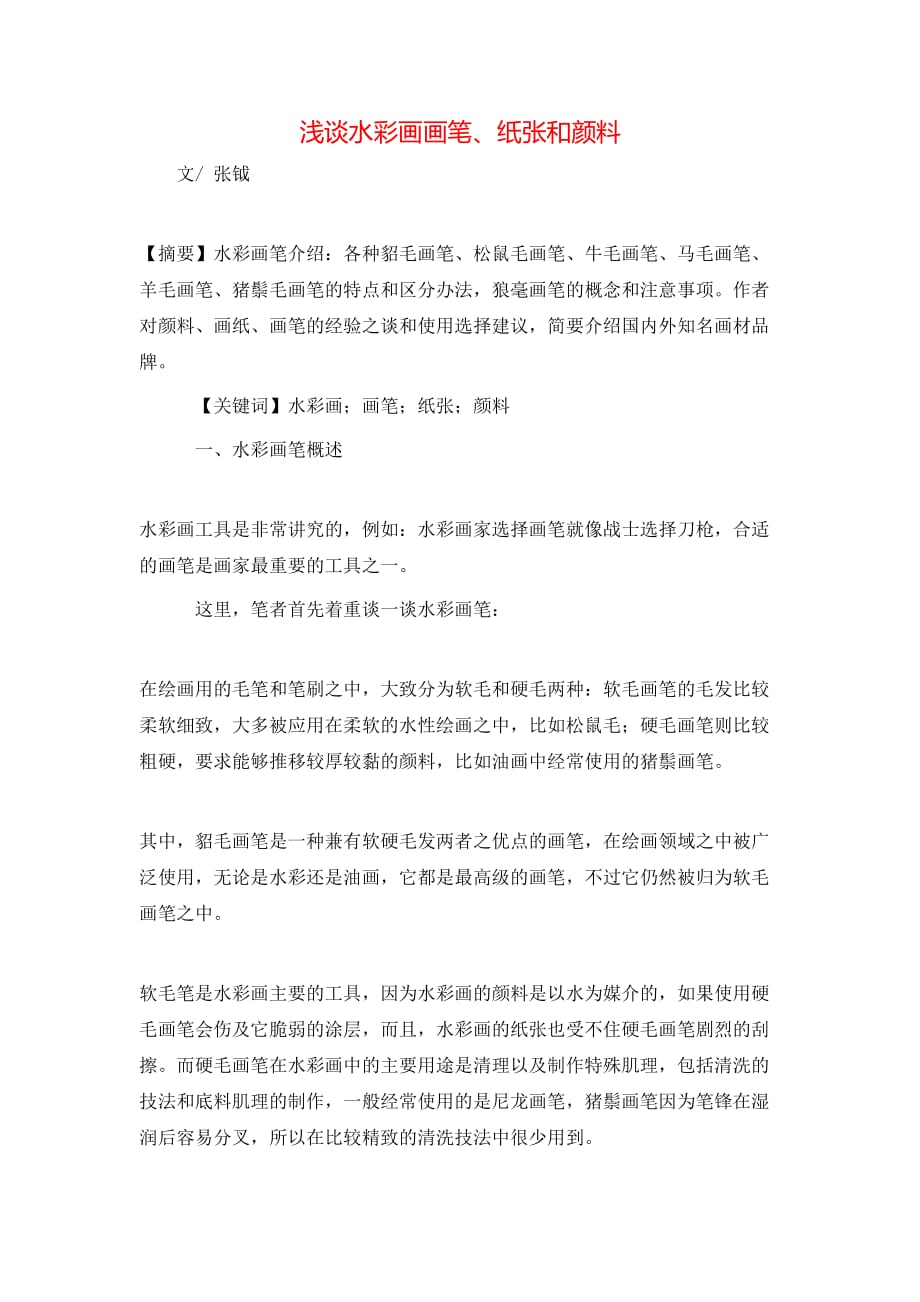 浅谈水彩画画笔、纸张和颜料

文/ 张钺

【摘要】水彩画笔介绍：各种貂毛画笔、松鼠毛画笔、牛毛画笔、马毛画笔、羊毛画笔、猪鬃毛画笔的特点和区分办法，狼毫画笔的概念和注意事项。作者对颜料、画纸、画笔的经验之谈和使用选择建议，简要介绍国内外知名画材品牌。

【关键词】水彩画；画笔；纸张；颜料

一、水彩画笔概述

水彩画工具是非常讲究的，例如：水彩画家选择画笔就像战士选择刀枪，合适的画笔是画家最重要的工具之一。

这里，笔者首先着重谈一谈水彩画笔：

在绘画用的毛笔和笔刷之中，大致分为软毛和硬毛两种：软毛画笔的毛发比较柔软细致，大多被应用在柔软的水性绘画之中，比如松鼠毛；硬毛画笔则比较粗硬，要求能够推移较厚较黏的颜料，比如油画中经常使用的猪鬃画笔。

其中，貂毛画笔是一种兼有软硬毛发两者之优点的画笔，在绘画领域之中被广泛使用，无论是水彩还是油画，它都是最高级的画笔，不过它仍然被归为软毛画笔之中。

软毛笔是水彩画主要的工具，因为水彩画的颜料是以水为媒介的，如果使用硬毛画笔会伤及它脆弱的涂层，而且，水彩画的纸张也受不住硬毛画笔剧烈的刮擦。而硬毛画笔在水彩画中的主要用途是清理以及制作特殊肌理，包括清洗的技法和底料肌理的制作，一般经常使用的是尼龙画笔，猪鬃画笔因为笔锋在湿润后容易分叉，所以在比较精致的清洗技法中很少用到。